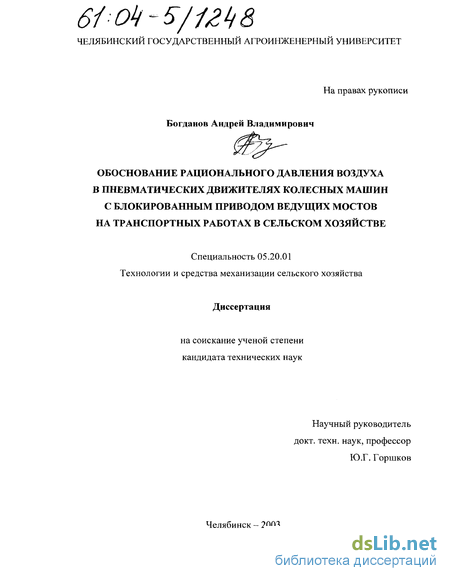 61:04-5/1248

ЧЕЛЯБИНСКИЙ ГОСУДАРСТВЕННЫЙ АГРОИНЖЕНЕРНЫЙ УНИВЕРСИТЕТ

На правах рукописи

Богданов Андрей Владимирович

ОБОСНОВАНИЕ РАЦИОНАЛЬНОГО ДАВЛЕНИЯ ВОЗДУХА В ПНЕВМАТИЧЕСКИХ ДВИЖИТЕЛЯХ КОЛЕСНЫХ МАШИН С БЛОКИРОВАННЫМ ПРИВОДОМ ВЕДУЩИХ МОСТОВ НА ТРАНСПОРТНЫХ РАБОТАХ В СЕЛЬСКОМ ХОЗЯЙСТВЕ

Специальность 05.20.01

Технологии и средства механизации сельского хозяйства

Диссертация

на соискание ученой степени

кандидата технических наук

Научный руководитель

докт. техн. наук, профессор

Ю.Г. Горшков

Челябинск – 2003

dsLib.net

библиотека диссертаций